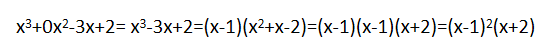 $x^3+0x^2-3x+2= x^3-3x+2=(x-1)(x^2+x-2)=(x-1)(x-1)(x+2)=(x-1)^2(x+2)$